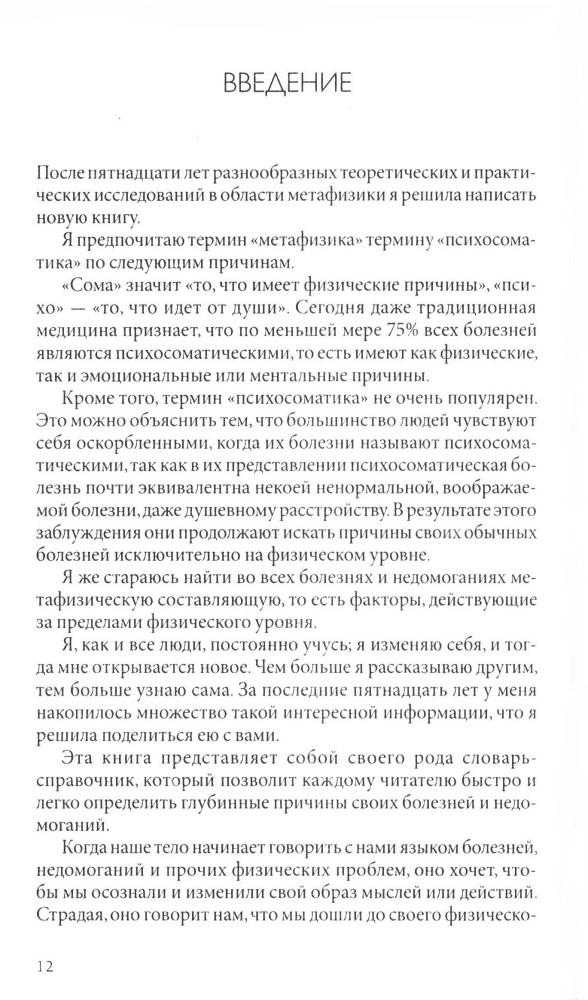 ВВЕДЕНИЕ

После пятнадцати лет разнообразных теоретических и практических исследований в области метафизики я решила написать новую книгу.

Я предпочитаю термин «метафизика» термину «психосоматика» по следующим причинам.

«Сома» значит «то, что имеет физические причины», «психо» — «то, что идет от души». Сегодня даже традиционная медицина признает, что по меньшей мере 75% всех болезней являются психосоматическими, то есть имеют как физические, так и эмоциональные или ментальные причины.

Кроме того, термин «психосоматика» не очень популярен. Это можно объяснить тем, что большинство людей чувствуют себя оскорбленными, когда их болезни называют психосоматическими, так как в их представлении психосоматическая болезнь почти эквивалентна некоей ненормальной, воображаемой болезни, даже душевному расстройству. В результате этого заблуждения они продолжают искать причины своих обычных болезней исключительно на физическом уровне.

Я же стараюсь найти во всех болезнях и недомоганиях метафизическую составляющую, то есть факторы, действующие за пределами физического уровня.

Я, как и все люди, постоянно учусь; я изменяю себя, и тогда мне открывается новое. Чем больше я рассказываю другим, тем больше узнаю сама. За последние пятнадцать лет у меня накопилось множество такой интересной информации, что я решила поделиться ею с вами.

Эта книга представляет собой своего рода словарь-справочник, который позволит каждому читателю быстро и легко определить глубинные причины своих болезней и недомоганий.

Когда наше тело начинает говорить с нами языком болезней, недомоганий и прочих физических проблем, оно хочет, чтобы мы осознали и изменили свой образ мыслей или действий. Страдая, оно говорит нам, что мы дошли до своего физическо-

12